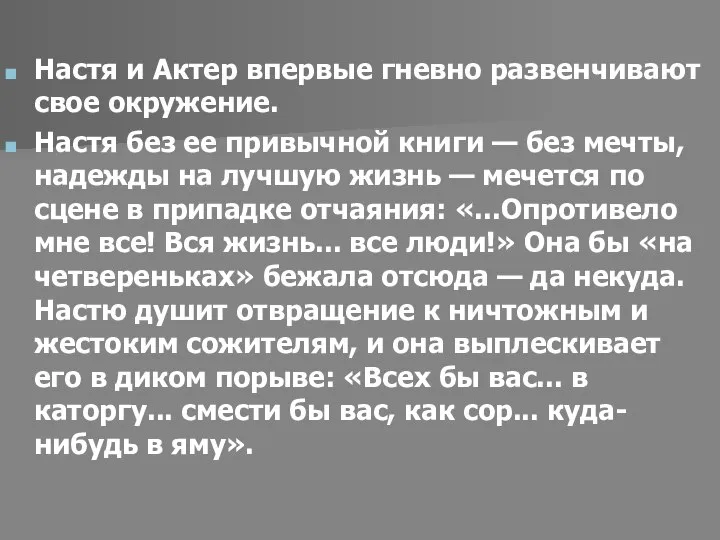 Настя и Актер впервые гневно развенчивают свое окружение.

Настя без ее привычной книги — без мечты, надежды на лучшую жизнь — мечется по сцене в припадке отчаяния: «...Опротивело мне все! Вся жизнь... все люди!» Она бы «на четвереньках» бежала отсюда — да некуда. Настю душит отвращение к ничтожным и жестоким сожителям, и она выплескивает его в диком порыве: «Всех бы вас... в каторгу... смести бы вас, как сор... куда-нибудь в яму».